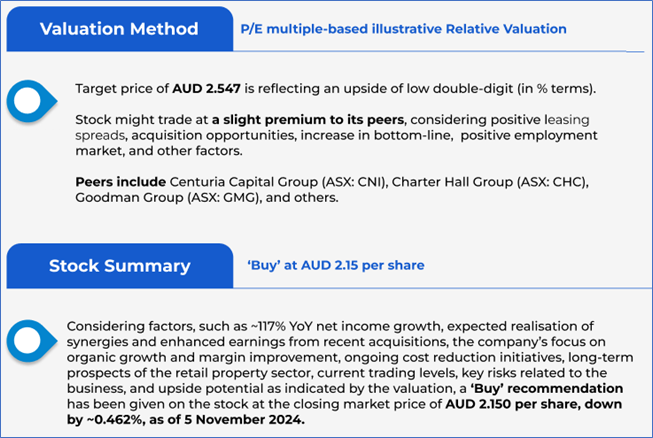 Valuation Method

P/E multiple-based illustrative Relative Valuation

Target price of AUD 2.547 is reflecting an upside of low double-digit (in % terms).

Stock might trade at a slight premium to its peers, considering positive leasing spreads, acquisition opportunities, increase in bottom-line, positive employment market, and other factors.

Peers include Centuria Capital Group (ASX: CNI), Charter Hall Group (ASX: CHC), Goodman Group (ASX: GMG), and others.

Stock Summary

'Buy' at AUD 2.15 per share

Considering factors, such as ~117% YoY net income growth, expected realisation of synergies and enhanced earnings from recent acquisitions, the company's focus on organic growth and margin improvement, ongoing cost reduction initiatives, long-term prospects of the retail property sector, current trading levels, key risks related to the business, and upside potential as indicated by the valuation, a 'Buy' recommendation has been given on the stock at the closing market price of AUD 2.150 per share, down by ~0.462%, as of 5 November 2024.